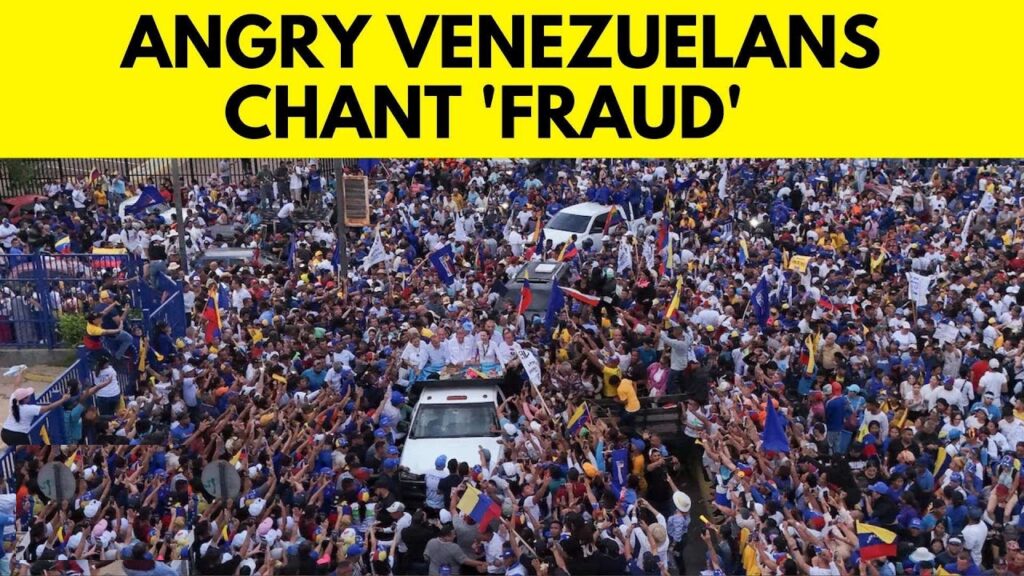 ANGRY VENEZUELANS CHANT 'FRAUD'